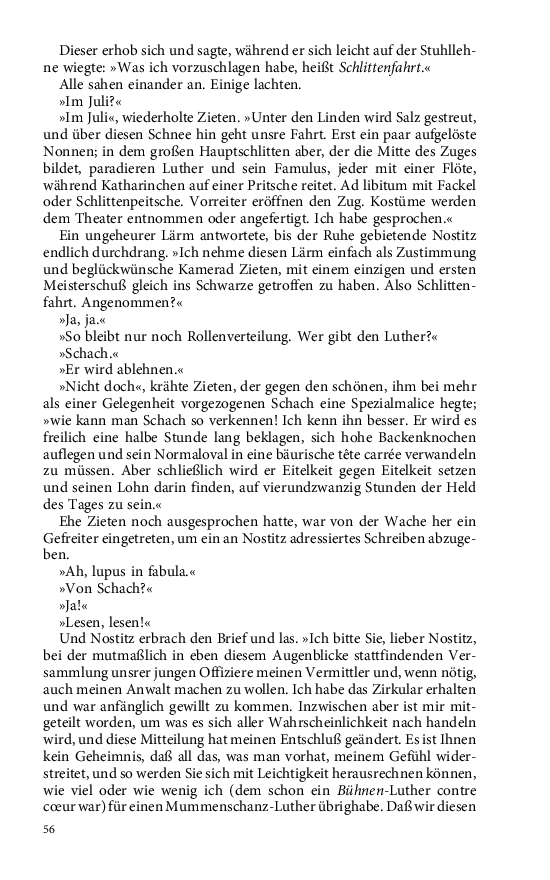 Dieser erhob sich und sagte, während er sich leicht auf der Stuhllehne wiegte: »Was ich vorzuschlagen habe, heißt Schlittenfahrt.«

Alle sahen einander an. Einige lachten.

»Im Juli?«

»Im Juli«, wiederholte Zieten. »Unter den Linden wird Salz gestreut, und über diesen Schnee hin geht unsre Fahrt. Erst ein paar aufgelöste Nonnen; in dem großen Hauptschlitten aber, der die Mitte des Zuges bildet, paradieren Luther und sein Famulus, jeder mit einer Flöte, während Katharinchen auf einer Pritsche reitet. Ad libitum mit Fackel oder Schlittenpeitsche. Vorreiter eröffnen den Zug. Kostüme werden dem Theater entnommen oder angefertigt. Ich habe gesprochen.«

Ein ungeheurer Lärm antwortete, bis der Ruhe gebietende Nostitz endlich durchdrang. »Ich nehme diesen Lärm einfach als Zustimmung und beglückwünsche Kamerad Zieten, mit einem einzigen und ersten Meisterschuß gleich ins Schwarze getroffen zu haben. Also Schlittenfahrt. Angenommen?«

»Ja, ja.«

»So bleibt nur noch Rollenverteilung. Wer gibt den Luther?«

»Schach.«

»Er wird ablehnen.«

»Nicht doch«, krähte Zieten, der gegen den schönen, ihm bei mehr als einer Gelegenheit vorgezogenen Schach eine Spezialmalice hegte; »wie kann man Schach so verkennen! Ich kenn ihn besser. Er wird es freilich eine halbe Stunde lang beklagen, sich hohe Backenknochen auflegen und sein Normaloval in eine bäurische tête carrée verwandeln zu müssen. Aber schließlich wird er Eitelkeit gegen Eitelkeit setzen und seinen Lohn darin finden, auf vierundzwanzig Stunden der Held des Tages zu sein.«

Ehe Zieten noch ausgesprochen hatte, war von der Wache her ein Gefreiter eingetreten, um ein an Nostitz adressiertes Schreiben abzugeben.

»Ah, lupus in fabula.«

»Von Schach?«

»Ja!«

»Lesen, lesen!«

Und Nostitz erbrach den Brief und las. »Ich bitte Sie, lieber Nostitz, bei der mutmaßlich in eben diesem Augenblicke stattfindenden Versammlung unsrer jungen Offiziere meinen Vermittler und, wenn nötig, auch meinen Anwalt machen zu wollen. Ich habe das Zirkular erhalten und war anfänglich gewillt zu kommen. Inzwischen aber ist mir mitgeteilt worden, um was es sich aller Wahrscheinlichkeit nach handeln wird, und diese Mitteilung hat meinen Entschluß geändert. Es ist Ihnen kein Geheimnis, daß all das, was man vorhat, meinem Gefühl widerstreitet, und so werden Sie sich mit Leichtigkeit herausrechnen können, wie viel oder wie wenig ich (dem schon ein Bühnen-Luther contre cœur war) für einen Mummenschanz-Luther übrighabe. Daß wir diesen

56